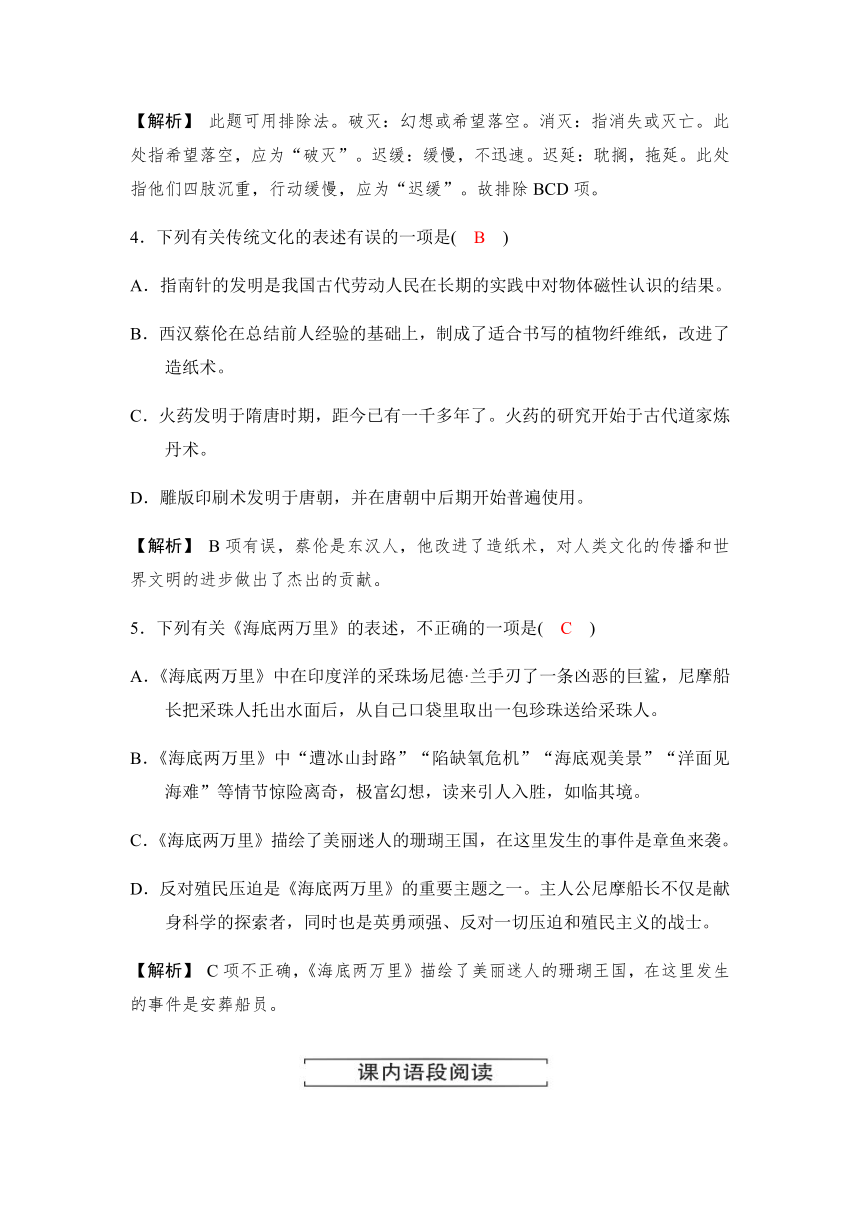 【解析】 此题可用排除法。破灭：幻想或希望落空。消灭：指消失或灭亡。此处指希望落空，应为“破灭”。迟缓：缓慢，不迅速。迟延：耽搁，拖延。此处指他们四肢沉重，行动缓慢，应为“迟缓”。故排除 BCD 项。

4．下列有关传统文化的表述有误的一项是( B )

A．指南针的发明是我国古代劳动人民在长期的实践中对物体磁性认识的结果。

B．西汉蔡伦在总结前人经验的基础上，制成了适合书写的植物纤维纸，改进了造纸术。

C．火药发明于隋唐时期，距今已有一千多年了。火药的研究开始于古代道家炼丹术。

D．雕版印刷术发明于唐朝，并在唐朝中后期开始普遍使用。

【解析】 B 项有误，蔡伦是东汉人，他改进了造纸术，对人类文化的传播和世界文明的进步做出了杰出的贡献。

5．下列有关《海底两万里》的表述，不正确的一项是( C )

A．《海底两万里》中在印度洋的采珠场尼德·兰手刃了一条凶恶的巨鲨，尼摩船长把采珠人托出水面后，从自己口袋里取出一包珍珠送给采珠人。

B．《海底两万里》中“遭冰山封路”“陷缺氧危机”“海底观美景”“洋面见海难”等情节惊险离奇，极富幻想，读来引人入胜，如临其境。

C．《海底两万里》描绘了美丽迷人的珊瑚王国，在这里发生的事件是章鱼来袭。

D．反对殖民压迫是《海底两万里》的重要主题之一。主人公尼摩船长不仅是献身科学的探索者，同时也是英勇顽强、反对一切压迫和殖民主义的战士。

【解析】 C 项不正确，《海底两万里》描绘了美丽迷人的珊瑚王国，在这里发生的事件是安葬船员。

课内语段阅读